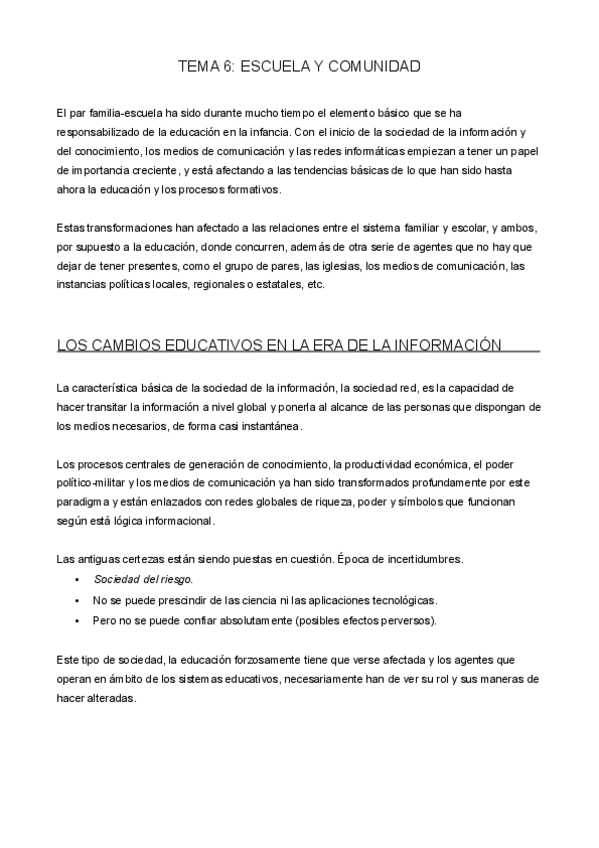 TEMA 6: ESCUELA Y COMUNIDAD

El par familia-escuela ha sido durante mucho tiempo el elemento básico que se ha responsabilizado de la educación en la infancia. Con el inicio de la sociedad de la información y del conocimiento, los medios de comunicación y las redes informáticas empiezan a tener un papel de importancia creciente, y está afectando a las tendencias básicas de lo que han sido hasta ahora la educación y los procesos formativos.

Estas transformaciones han afectado a las relaciones entre el sistema familiar y escolar, y ambos, por supuesto a la educación, donde concurren, además de otra serie de agentes que no hay que dejar de tener presentes, como el grupo de pares, las iglesias, los medios de comunicación, las instancias políticas locales, regionales o estatales, etc.

LOS CAMBIOS EDUCATIVOS EN LA ERA DE LA INFORMACIÓN

La característica básica de la sociedad de la información, la sociedad red, es la capacidad de hacer transitar la información a nivel global y ponerla al alcance de las personas que dispongan de los medios necesarios, de forma casi instantánea.

Los procesos centrales de generación de conocimiento, la productividad económica, el poder político-militar y los medios de comunicación ya han sido transformados profundamente por este paradigma y están enlazados con redes globales de riqueza, poder y símbolos que funcionan según está lógica informacional.

Las antiguas certezas están siendo puestas en cuestión. Época de incertidumbres.
• Sociedad del riesgo.
• No se puede prescindir de las ciencia ni las aplicaciones tecnológicas.
• Pero no se puede confiar absolutamente (posibles efectos perversos).

Este tipo de sociedad, la educación forzosamente tiene que verse afectada y los agentes que operan en ámbito de los sistemas educativos, necesariamente han de ver su rol y sus maneras de hacer alteradas.